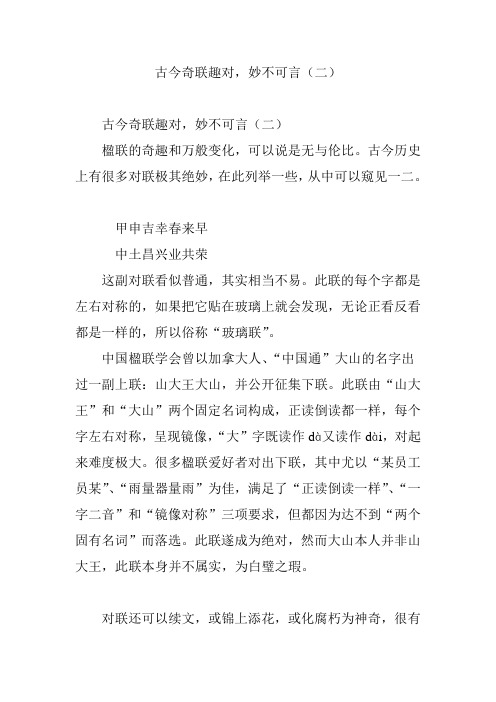 古今奇联趣对，妙不可言（二）

古今奇联趣对，妙不可言（二）

楹联的奇趣和万般变化，可以说是无与伦比。古今历史上有很多对联极其绝妙，在此列举一些，从中可以窥见一二。

甲申吉幸春来早

中土昌兴业共荣

这副对联看似普通，其实相当不易。此联的每个字都是左右对称的，如果把它贴在玻璃上就会发现，无论正看反看都是一样的，所以俗称“玻璃联”。

中国楹联学会曾以加拿大人、“中国通”大山的名字出过一副上联：山大王大山，并公开征集下联。此联由“山大王”和“大山”两个固定名词构成，正读倒读都一样，每个字左右对称，呈现镜像，“大”字既读作 dà又读作 dài，对起来难度极大。很多楹联爱好者对出下联，其中尤以“某员工员某”、“雨量器量雨”为佳，满足了“正读倒读一样”、“一字二音”和“镜像对称”三项要求，但都因为达不到“两个固有名词”而落选。此联遂成为绝对，然而大山本人并非山大王，此联本身并不属实，为白璧之瑕。

对联还可以续文，或锦上添花，或化腐朽为神奇，很有